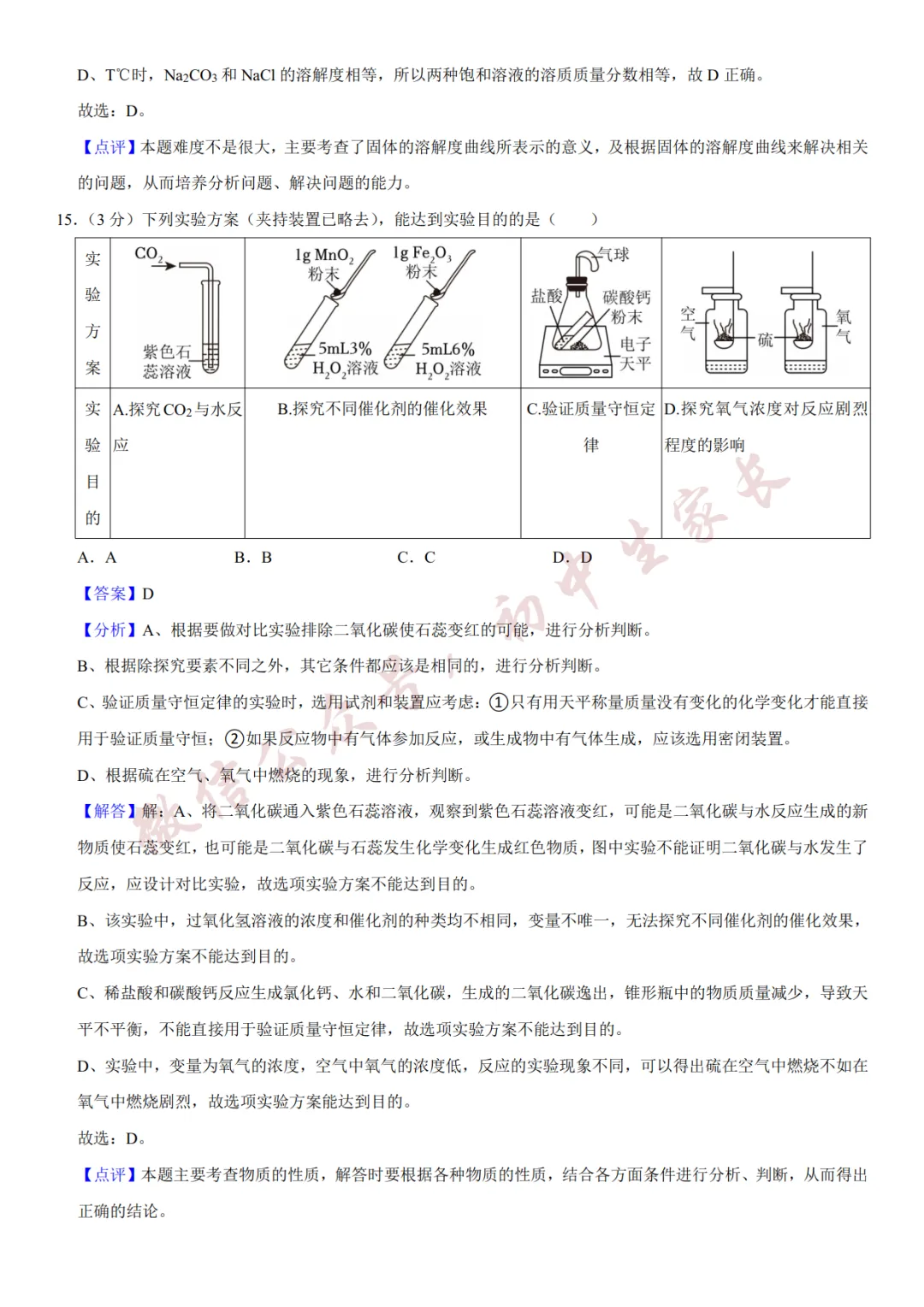 D、T℃时，$Na_2CO_3$ 和 NaCl 的溶解度相等，所以两种饱和溶液的溶质质量分数相等，故 D 正确。

故选：D。

【点评】本题难度不是很大，主要考查了固体的溶解度曲线所表示的意义，及根据固体的溶解度曲线来解决相关的问题，从而培养分析问题、解决问题的能力。

15.（3 分）下列实验方案（夹持装置已略去），能达到实验目的的是（　　）

| 实验方案 | $CO_2$ 紫色石蕊溶液 | 1g $MnO_2$ 粉末 5mL3% $H_2O_2$溶液 1g $Fe_2O_3$ 粉末 5mL6% $H_2O_2$溶液 | 气球 盐酸 碳酸钙粉末 电子天平 | 空气 硫 氧气 |
|---|---|---|---|---|
| 实验目的 | A.探究 $CO_2$ 与水反应 | B.探究不同催化剂的催化效果 | C.验证质量守恒定律 | D.探究氧气浓度对反应剧烈程度的影响 |

A．A　　B．B　　C．C　　D．D

【答案】D

【分析】A、根据要做对比实验排除二氧化碳使石蕊变红的可能，进行分析判断。

B、根据除探究要素不同之外，其它条件都应该是相同的，进行分析判断。

C、验证质量守恒定律的实验时，选用试剂和装置应考虑：①只有用天平称量质量没有变化的化学变化才能直接用于验证质量守恒；②如果反应物中有气体参加反应，或生成物中有气体生成，应该选用密闭装置。

D、根据硫在空气、氧气中燃烧的现象，进行分析判断。

【解答】解：A、将二氧化碳通入紫色石蕊溶液，观察到紫色石蕊溶液变红，可能是二氧化碳与水反应生成的新物质使石蕊变红，也可能是二氧化碳与石蕊发生化学变化生成红色物质，图中实验不能证明二氧化碳与水发生了反应，应设计对比实验，故选项实验方案不能达到目的。

B、该实验中，过氧化氢溶液的浓度和催化剂的种类均不相同，变量不唯一，无法探究不同催化剂的催化效果，故选项实验方案不能达到目的。

C、稀盐酸和碳酸钙反应生成氯化钙、水和二氧化碳，生成的二氧化碳逸出，锥形瓶中的物质质量减少，导致天平不平衡，不能直接用于验证质量守恒定律，故选项实验方案不能达到目的。

D、实验中，变量为氧气的浓度，空气中氧气的浓度低，反应的实验现象不同，可以得出硫在空气中燃烧不如在氧气中燃烧剧烈，故选项实验方案能达到目的。

故选：D。

【点评】本题主要考查物质的性质，解答时要根据各种物质的性质，结合各方面条件进行分析、判断，从而得出正确的结论。

微信公众号：初中生家长